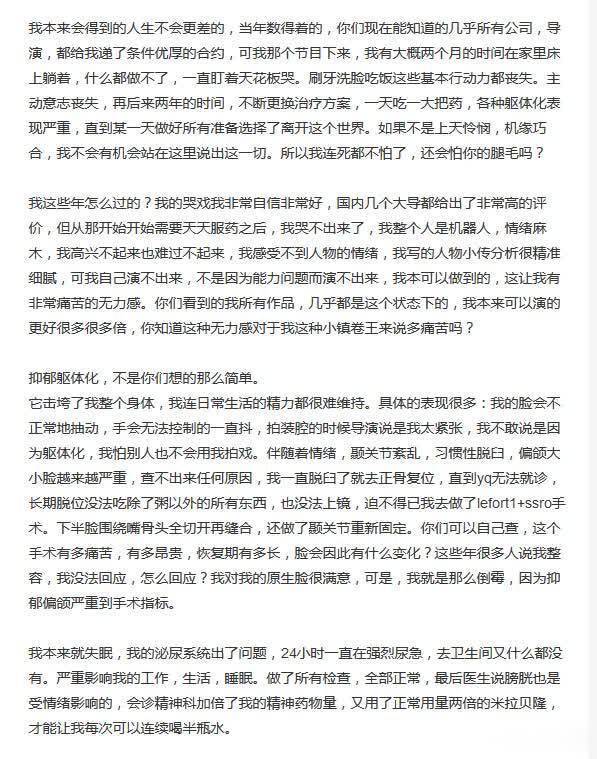 我本来会得到的人生不会更差的，当年数得着的，你们现在能知道的几乎所有公司，导演，都给我递了条件优厚的合约，可我那个节目下来，我有大概两个月的时间在家里床上躺着，什么都做不了，一直盯着天花板哭。刷牙洗脸吃饭这些基本行动力都丧失。主动意志丧失，再后来两年的时间，不断更换治疗方案，一天吃一大把药，各种躯体化表现严重，直到某一天做好所有准备选择了离开这个世界。如果不是上天怜悯，机缘巧合，我不会有机会站在这里说出这一切。所以我连死都不怕了，还会怕你的腿毛吗？

我这些年怎么过的？我的哭戏我非常自信非常好，国内几个大导都给出了非常高的评价，但从那开始开始需要天天服药之后，我哭不出来了，我整个人是机器人，情绪麻木，我高兴不起来也难过不起来，我感受不到人物的情绪，我写的人物小传分析很精准细腻，可我自己演不出来，不是因为能力问题而演不出来，我本可以做到的，这让我有非常痛苦的无力感。你们看到的我所有作品，几乎都是这个状态下的，我本来可以演的更好很多很多倍，你知道这种无力感对于我这种小镇卷王来说多痛苦吗？

抑郁躯体化，不是你们想的那么简单。
它击垮了我整个身体，我连日常生活的精力都很难维持。具体的表现很多：我的脸会不正常地抽动，手会无法控制的一直抖，拍装腔的时候导演说是我太紧张，我不敢说是因为躯体化，我怕别人也不会用我拍戏。伴随着情绪，颞关节紊乱，习惯性脱臼，偏颌大小脸越来越严重，查不出来任何原因，我一直脱臼了就去正骨复位，直到yq无法就诊，长期脱位没法吃除了粥以外的所有东西，也没法上镜，迫不得已我去做了lefort1+ssro手术。下半脸围绕嘴骨头全切开再缝合，还做了颞关节重新固定。你们可以自己查，这个手术有多痛苦，有多昂贵，恢复期有多长，脸会因此有什么变化？这些年很多人说我整容，我没法回应，怎么回应？我对我的原生脸很满意，可是，我就是那么倒霉，因为抑郁偏颌严重到手术指标。

我本来就失眠，我的泌尿系统出了问题，24小时一直在强烈尿急，去卫生间又什么都没有。严重影响我的工作，生活，睡眠。做了所有检查，全部正常，最后医生说膀胱也是受情绪影响的，会诊精神科加倍了我的精神药物量，又用了正常用量两倍的米拉贝隆，才能让我每次可以连续喝半瓶水。